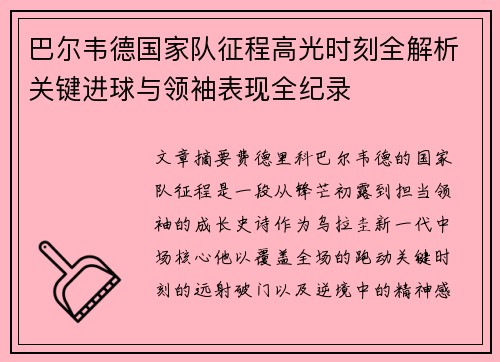 巴尔韦德国家队征程高光时刻全解析关键进球与领袖表现全纪录

文章摘要费德里科巴尔韦德的国家队征程是一段从锋芒初露到担当领袖的成长史诗作为乌拉圭新一代中场核心他以覆盖全场的跑动关键时刻的远射破门以及逆境中的精神感